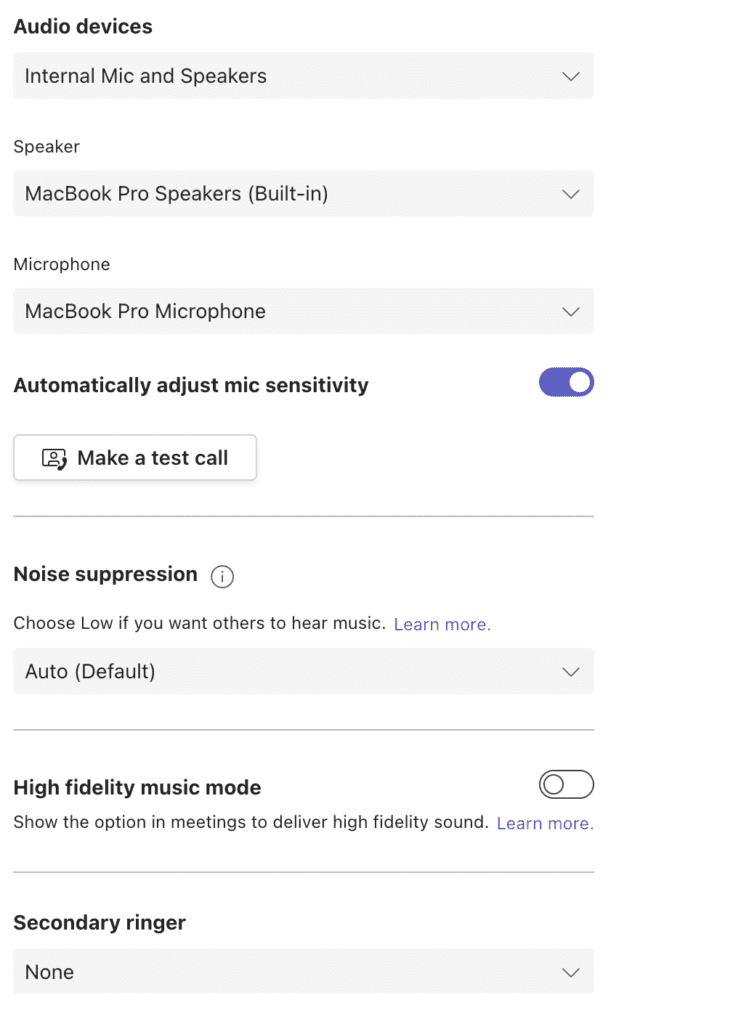 Audio devices

Internal Mic and Speakers

Speaker

MacBook Pro Speakers (Built-in)

Microphone

MacBook Pro Microphone

Automatically adjust mic sensitivity

Make a test call

Noise suppression

Choose Low if you want others to hear music. Learn more.

Auto (Default)

High fidelity music mode

Show the option in meetings to deliver high fidelity sound. Learn more.

Secondary ringer

None